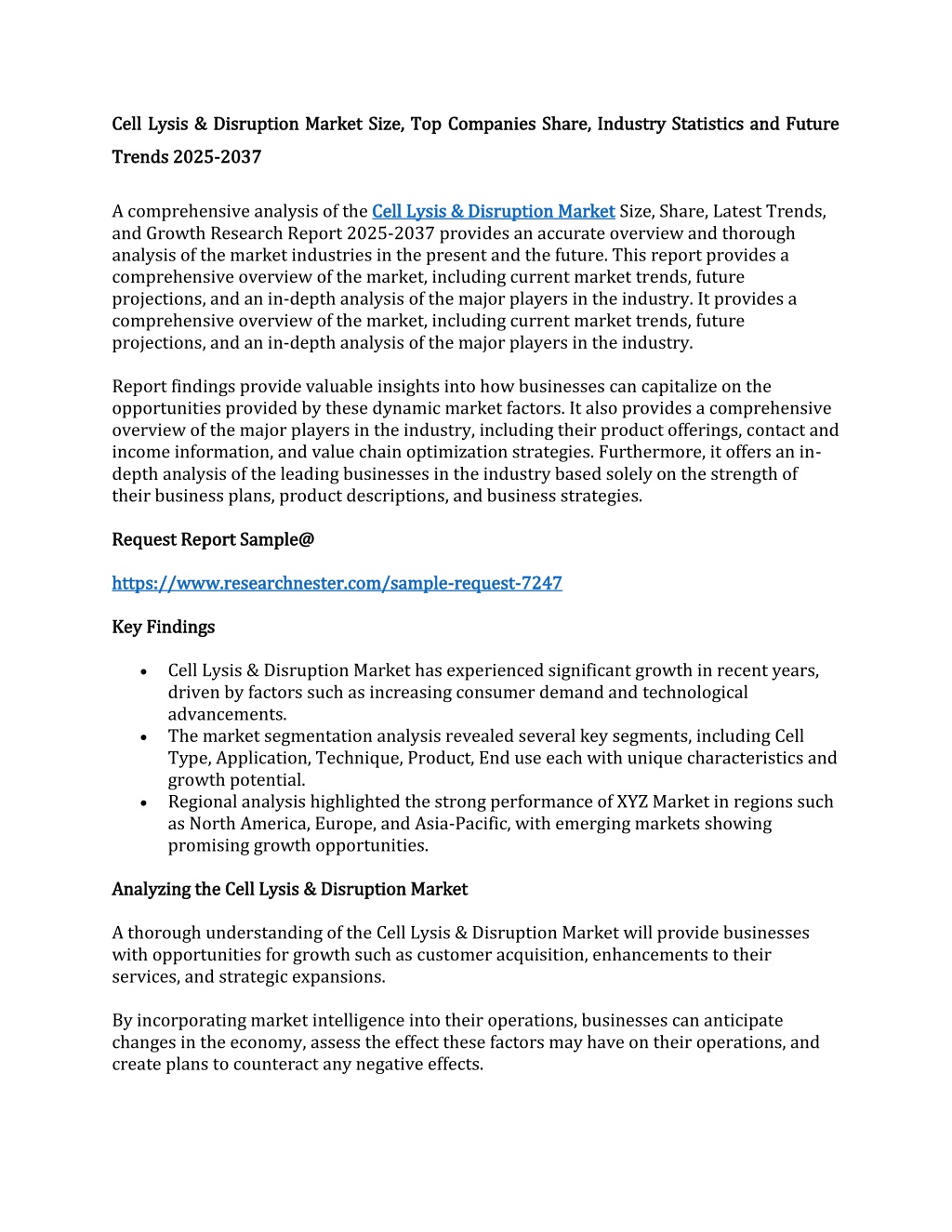 Cell Lysis & Disruption Market Size, Top Companies Share, Industry Statistics and Future Trends 2025-2037

A comprehensive analysis of the Cell Lysis & Disruption Market Size, Share, Latest Trends, and Growth Research Report 2025-2037 provides an accurate overview and thorough analysis of the market industries in the present and the future. This report provides a comprehensive overview of the market, including current market trends, future projections, and an in-depth analysis of the major players in the industry. It provides a comprehensive overview of the market, including current market trends, future projections, and an in-depth analysis of the major players in the industry.

Report findings provide valuable insights into how businesses can capitalize on the opportunities provided by these dynamic market factors. It also provides a comprehensive overview of the major players in the industry, including their product offerings, contact and income information, and value chain optimization strategies. Furthermore, it offers an in-depth analysis of the leading businesses in the industry based solely on the strength of their business plans, product descriptions, and business strategies.

Request Report Sample@

https://www.researchnester.com/sample-request-7247

Key Findings

• Cell Lysis & Disruption Market has experienced significant growth in recent years, driven by factors such as increasing consumer demand and technological advancements.
• The market segmentation analysis revealed several key segments, including Cell Type, Application, Technique, Product, End use each with unique characteristics and growth potential.
• Regional analysis highlighted the strong performance of XYZ Market in regions such as North America, Europe, and Asia-Pacific, with emerging markets showing promising growth opportunities.

Analyzing the Cell Lysis & Disruption Market

A thorough understanding of the Cell Lysis & Disruption Market will provide businesses with opportunities for growth such as customer acquisition, enhancements to their services, and strategic expansions.

By incorporating market intelligence into their operations, businesses can anticipate changes in the economy, assess the effect these factors may have on their operations, and create plans to counteract any negative effects.